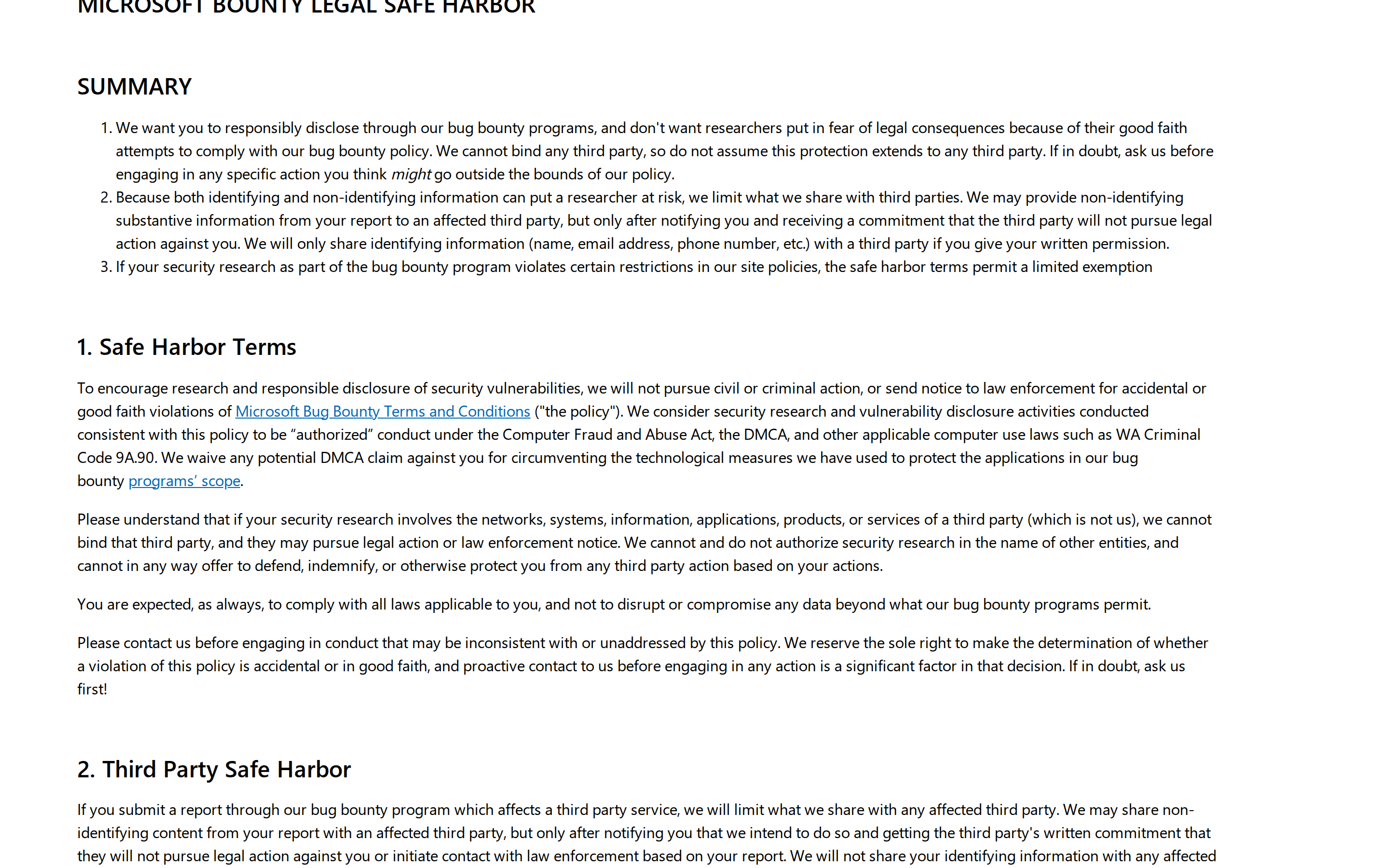 MICROSOFT BOUNTY LEGAL SAFE HARBOR

SUMMARY

1. We want you to responsibly disclose through our bug bounty programs, and don't want researchers put in fear of legal consequences because of their good faith attempts to comply with our bug bounty policy. We cannot bind any third party, so do not assume this protection extends to any third party. If in doubt, ask us before engaging in any specific action you think might go outside the bounds of our policy.
2. Because both identifying and non-identifying information can put a researcher at risk, we limit what we share with third parties. We may provide non-identifying substantive information from your report to an affected third party, but only after notifying you and receiving a commitment that the third party will not pursue legal action against you. We will only share identifying information (name, email address, phone number, etc.) with a third party if you give your written permission.
3. If your security research as part of the bug bounty program violates certain restrictions in our site policies, the safe harbor terms permit a limited exemption

1. Safe Harbor Terms

To encourage research and responsible disclosure of security vulnerabilities, we will not pursue civil or criminal action, or send notice to law enforcement for accidental or good faith violations of Microsoft Bug Bounty Terms and Conditions ("the policy"). We consider security research and vulnerability disclosure activities conducted consistent with this policy to be "authorized" conduct under the Computer Fraud and Abuse Act, the DMCA, and other applicable computer use laws such as WA Criminal Code 9A.90. We waive any potential DMCA claim against you for circumventing the technological measures we have used to protect the applications in our bug bounty programs' scope.

Please understand that if your security research involves the networks, systems, information, applications, products, or services of a third party (which is not us), we cannot bind that third party, and they may pursue legal action or law enforcement notice. We cannot and do not authorize security research in the name of other entities, and cannot in any way offer to defend, indemnify, or otherwise protect you from any third party action based on your actions.

You are expected, as always, to comply with all laws applicable to you, and not to disrupt or compromise any data beyond what our bug bounty programs permit.

Please contact us before engaging in conduct that may be inconsistent with or unaddressed by this policy. We reserve the sole right to make the determination of whether a violation of this policy is accidental or in good faith, and proactive contact to us before engaging in any action is a significant factor in that decision. If in doubt, ask us first!

2. Third Party Safe Harbor

If you submit a report through our bug bounty program which affects a third party service, we will limit what we share with any affected third party. We may share non-identifying content from your report with an affected third party, but only after notifying you that we intend to do so and getting the third party's written commitment that they will not pursue legal action against you or initiate contact with law enforcement based on your report. We will not share your identifying information with any affected